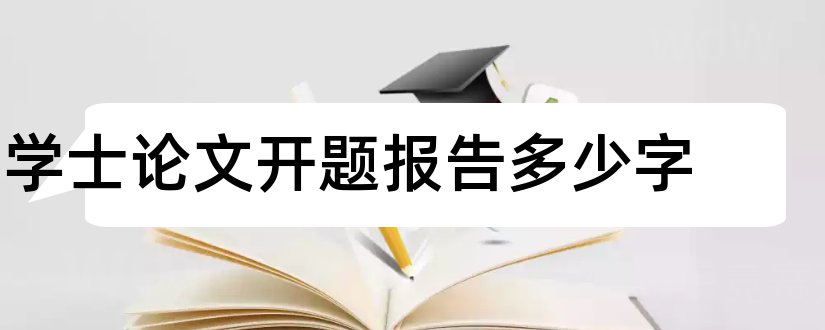 学士论文开题报告多少字